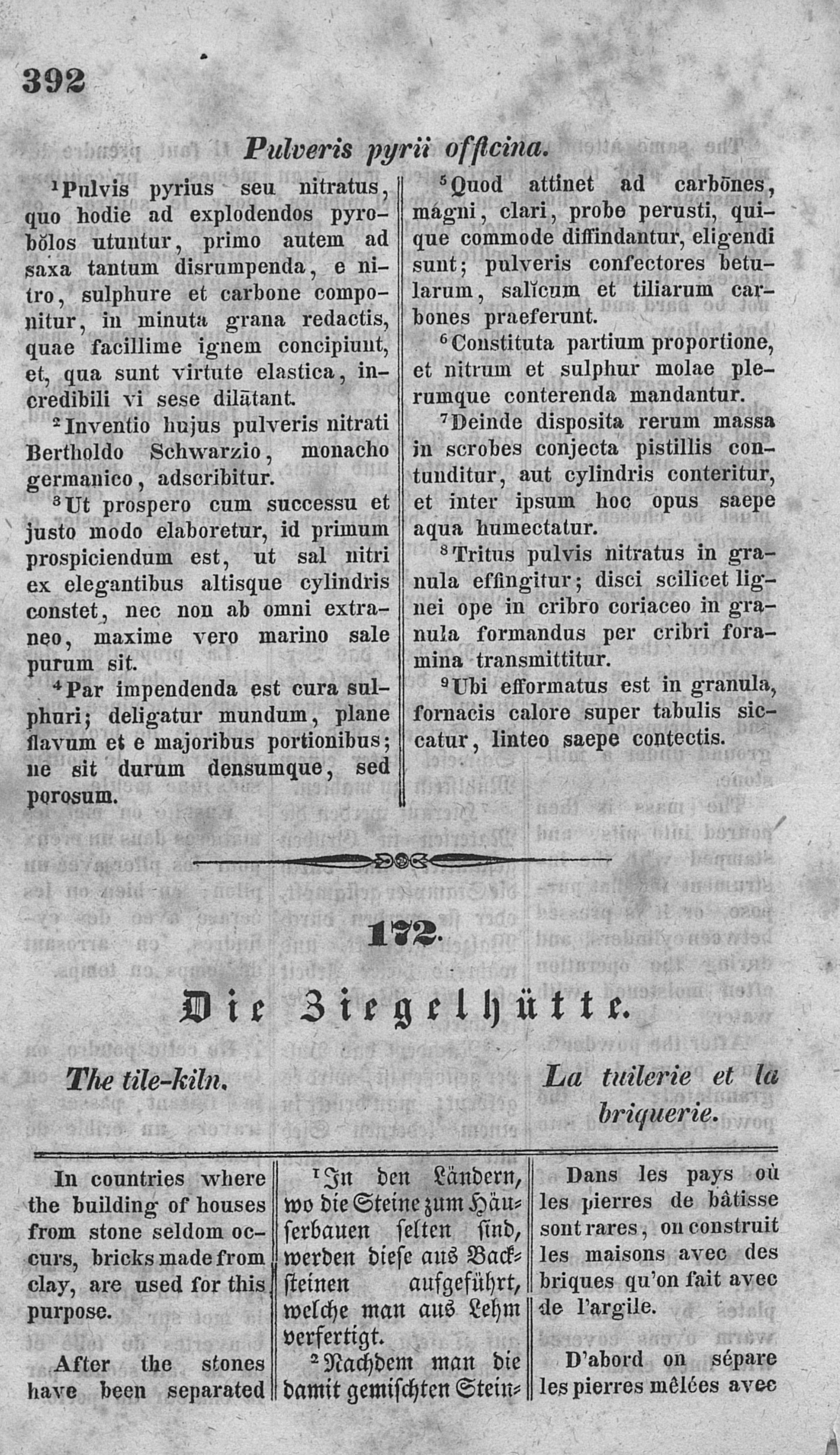 392

Pulveris pyrii officina.

$^1$Pulvis pyrius seu nitratus, quo hodie ad explodendos pyrobŏlos utuntur, primo autem ad saxa tantum disrumpenda, e nitro, sulphure et carbone componitur, in minuta grana redactis, quae facillime ignem concipiunt, et, qua sunt virtute elastica, incredibili vi sese dilātant.

$^2$Inventio hujus pulveris nitrati Bertholdo Schwarzio, monacho germanico, adscribitur.

$^3$Ut prospero cum successu et justo modo elaboretur, id primum prospiciendum est, ut sal nitri ex elegantibus altisque cylindris constet, nec non ab omni extraneo, maxime vero marino sale purum sit.

$^4$Par impendenda est cura sulphuri; deligatur mundum, plane flavum et e majoribus portionibus; ne sit durum densumque, sed porosum.

$^5$Quod attinet ad carbōnes, magni, clari, probe perusti, quique commode diffindantur, eligendi sunt; pulveris confectores betularum, salĭcum et tiliarum carbones praeferunt.

$^6$Constituta partium proportione, et nitrum et sulphur molae plerumque conterenda mandantur.

$^7$Deinde disposita rerum massa in scrobes conjecta pistillis contunditur, aut cylindris conteritur, et inter ipsum hoc opus saepe aqua humectatur.

$^8$Tritus pulvis nitratus in granula effingitur; disci scilicet lignei ope in cribro coriaceo in granula formandus per cribri foramina transmittitur.

$^9$Ubi efformatus est in granula, fornacis calore super tabulis siccatur, linteo saepe contectis.

172.

Die Ziegelhütte.

The tile-kiln.

La tuilerie et la briquerie.

In countries where the building of houses from stone seldom occurs, bricks made from clay, are used for this purpose.

After the stones have been separated

$^1$In den Ländern, wo die Steine zum Häuserbauen selten sind, werden diese aus Backsteinen aufgeführt, welche man aus Lehm verfertigt.

$^2$Nachdem man die damit gemischten Stein-

Dans les pays où les pierres de bâtisse sont rares, on construit les maisons avec des briques qu'on fait avec de l'argile.

D'abord on sépare les pierres mêlées avec